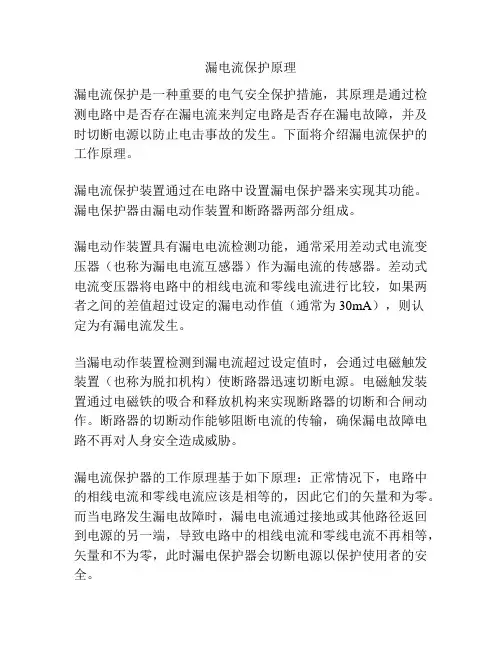 漏电流保护原理

漏电流保护是一种重要的电气安全保护措施，其原理是通过检测电路中是否存在漏电流来判定电路是否存在漏电故障，并及时切断电源以防止电击事故的发生。下面将介绍漏电流保护的工作原理。

漏电流保护装置通过在电路中设置漏电保护器来实现其功能。漏电保护器由漏电动作装置和断路器两部分组成。

漏电动作装置具有漏电电流检测功能，通常采用差动式电流变压器（也称为漏电电流互感器）作为漏电流的传感器。差动式电流变压器将电路中的相线电流和零线电流进行比较，如果两者之间的差值超过设定的漏电动作值（通常为 30mA），则认定为有漏电流发生。

当漏电动作装置检测到漏电流超过设定值时，会通过电磁触发装置（也称为脱扣机构）使断路器迅速切断电源。电磁触发装置通过电磁铁的吸合和释放机构来实现断路器的切断和合闸动作。断路器的切断动作能够阻断电流的传输，确保漏电故障电路不再对人身安全造成威胁。

漏电流保护器的工作原理基于如下原理：正常情况下，电路中的相线电流和零线电流应该是相等的，因此它们的矢量和为零。而当电路发生漏电故障时，漏电电流通过接地或其他路径返回到电源的另一端，导致电路中的相线电流和零线电流不再相等，矢量和不为零，此时漏电保护器会切断电源以保护使用者的安全。